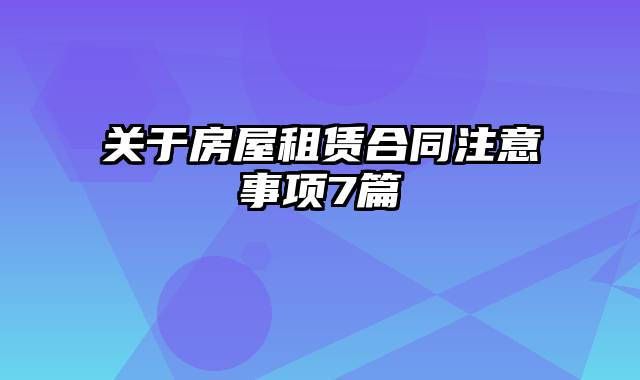 关于房屋租赁合同注意事项7篇